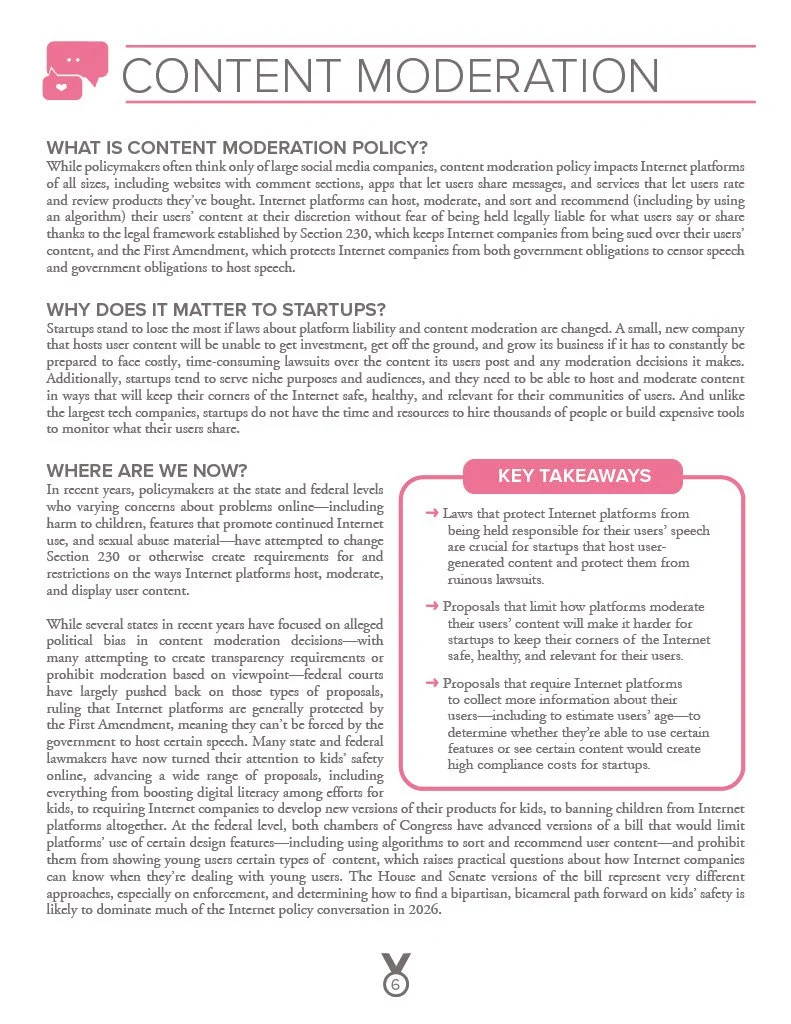 CONTENT MODERATION

WHAT IS CONTENT MODERATION POLICY?
While policymakers often think only of large social media companies, content moderation policy impacts Internet platforms of all sizes, including websites with comment sections, apps that let users share messages, and services that let users rate and review products they've bought. Internet platforms can host, moderate, and sort and recommend (including by using an algorithm) their users' content at their discretion without fear of being held legally liable for what users say or share thanks to the legal framework established by Section 230, which keeps Internet companies from being sued over their users' content, and the First Amendment, which protects Internet companies from both government obligations to censor speech and government obligations to host speech.

WHY DOES IT MATTER TO STARTUPS?
Startups stand to lose the most if laws about platform liability and content moderation are changed. A small, new company that hosts user content will be unable to get investment, get off the ground, and grow its business if it has to constantly be prepared to face costly, time-consuming lawsuits over the content its users post and any moderation decisions it makes. Additionally, startups tend to serve niche purposes and audiences, and they need to be able to host and moderate content in ways that will keep their corners of the Internet safe, healthy, and relevant for their communities of users. And unlike the largest tech companies, startups do not have the time and resources to hire thousands of people or build expensive tools to monitor what their users share.

WHERE ARE WE NOW?
In recent years, policymakers at the state and federal levels who varying concerns about problems online—including harm to children, features that promote continued Internet use, and sexual abuse material—have attempted to change Section 230 or otherwise create requirements for and restrictions on the ways Internet platforms host, moderate, and display user content.

While several states in recent years have focused on alleged political bias in content moderation decisions—with many attempting to create transparency requirements or prohibit moderation based on viewpoint—federal courts have largely pushed back on those types of proposals, ruling that Internet platforms are generally protected by the First Amendment, meaning they can't be forced by the government to host certain speech. Many state and federal lawmakers have now turned their attention to kids' safety online, advancing a wide range of proposals, including everything from boosting digital literacy among efforts for kids, to requiring Internet companies to develop new versions of their products for kids, to banning children from Internet platforms altogether. At the federal level, both chambers of Congress have advanced versions of a bill that would limit platforms' use of certain design features—including using algorithms to sort and recommend user content—and prohibit them from showing young users certain types of content, which raises practical questions about how Internet companies can know when they're dealing with young users. The House and Senate versions of the bill represent very different approaches, especially on enforcement, and determining how to find a bipartisan, bicameral path forward on kids' safety is likely to dominate much of the Internet policy conversation in 2026.

KEY TAKEAWAYS
→ Laws that protect Internet platforms from being held responsible for their users' speech are crucial for startups that host user-generated content and protect them from ruinous lawsuits.
→ Proposals that limit how platforms moderate their users' content will make it harder for startups to keep their corners of the Internet safe, healthy, and relevant for their users.
→ Proposals that require Internet platforms to collect more information about their users—including to estimate users' age—to determine whether they're able to use certain features or see certain content would create high compliance costs for startups.

6